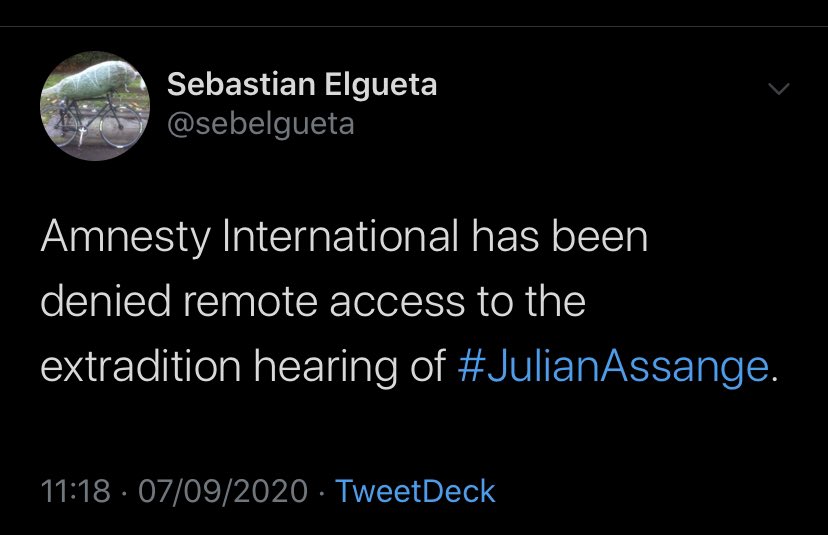 Sebastian Elgueta
@sebelgueta

Amnesty International has been denied remote access to the extradition hearing of #JulianAssange.

11:18 · 07/09/2020 · TweetDeck